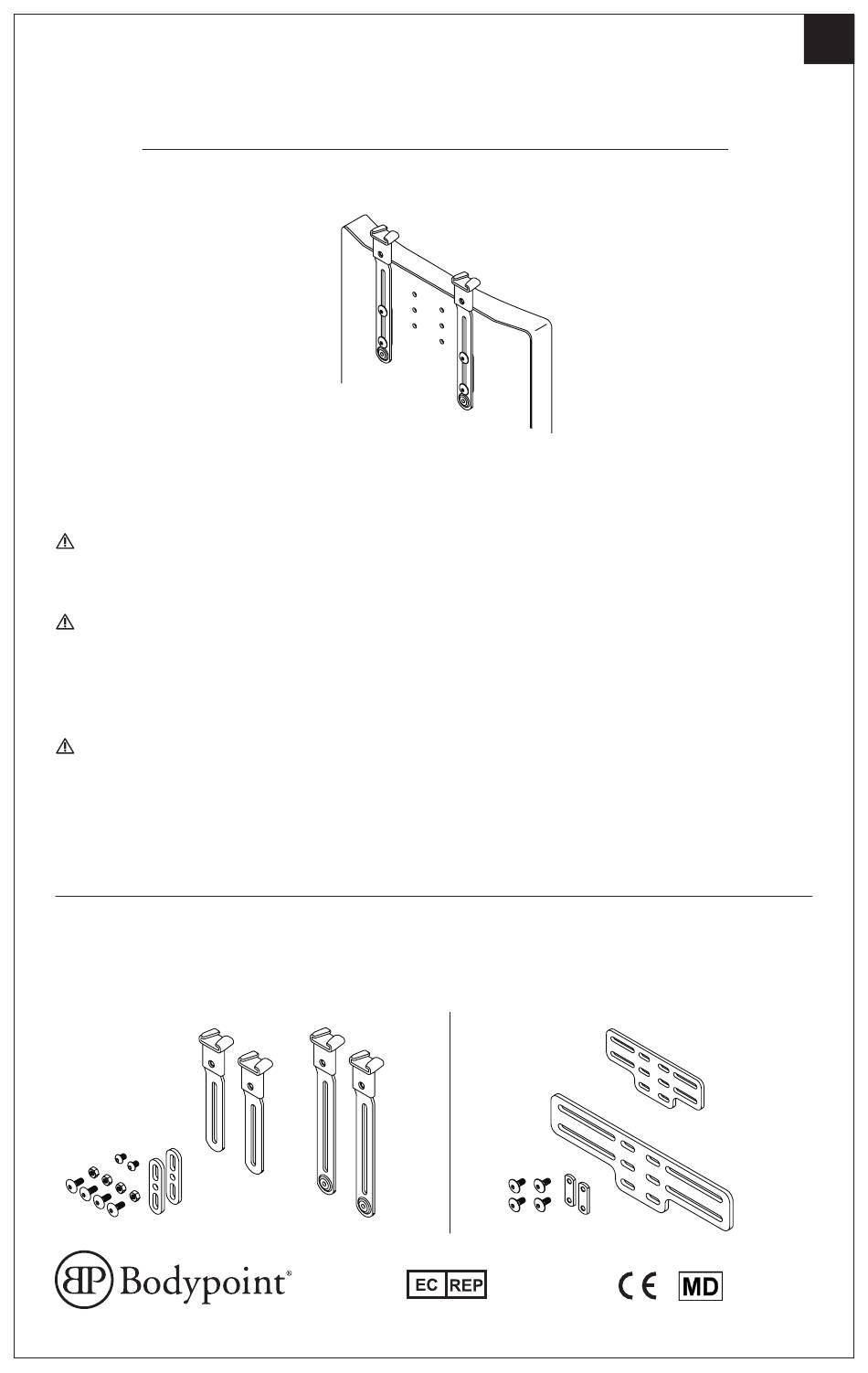 BP Bodypoint®

EC REP

CE MD